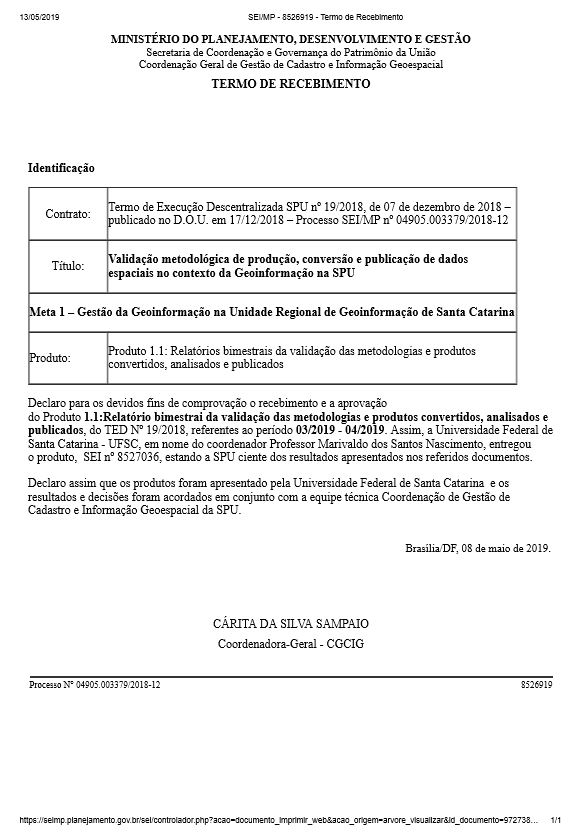 13/05/2019 SEI/MP - 8526919 - Termo de Recebimento

MINISTÉRIO DO PLANEJAMENTO, DESENVOLVIMENTO E GESTÃO
Secretaria de Coordenação e Governança do Patrimônio da União
Coordenação Geral de Gestão de Cadastro e Informação Geoespacial

TERMO DE RECEBIMENTO

Identificação

| Contrato: | Termo de Execução Descentralizada SPU nº 19/2018, de 07 de dezembro de 2018 – publicado no D.O.U. em 17/12/2018 – Processo SEI/MP nº 04905.003379/2018-12 |
|---|---|
| Título: | Validação metodológica de produção, conversão e publicação de dados espaciais no contexto da Geoinformação na SPU |
| Meta 1 – Gestão da Geoinformação na Unidade Regional de Geoinformação de Santa Catarina | |
| Produto: | Produto 1.1: Relatórios bimestrais da validação das metodologias e produtos convertidos, analisados e publicados |

Declaro para os devidos fins de comprovação o recebimento e a aprovação do Produto 1.1:Relatório bimestrai da validação das metodologias e produtos convertidos, analisados e publicados, do TED Nº 19/2018, referentes ao período 03/2019 - 04/2019. Assim, a Universidade Federal de Santa Catarina - UFSC, em nome do coordenador Professor Marivaldo dos Santos Nascimento, entregou o produto, SEI nº 8527036, estando a SPU ciente dos resultados apresentados nos referidos documentos.

Declaro assim que os produtos foram apresentado pela Universidade Federal de Santa Catarina e os resultados e decisões foram acordados em conjunto com a equipe técnica Coordenação de Gestão de Cadastro e Informação Geoespacial da SPU.

Brasília/DF, 08 de maio de 2019.

CÁRITA DA SILVA SAMPAIO
Coordenadora-Geral - CGCIG

Processo Nº 04905.003379/2018-12 8526919

https://seimp.planejamento.gov.br/sei/controlador.php?acao=documento_imprimir_web&acao_origem=arvore_visualizar&id_documento=972738... 1/1